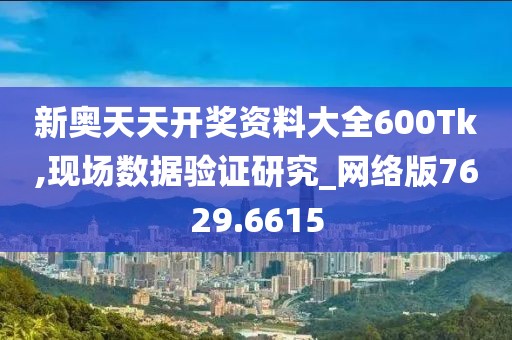 新奥天天开奖资料大全600Tk,现场数据验证研究_网络版7629.6615